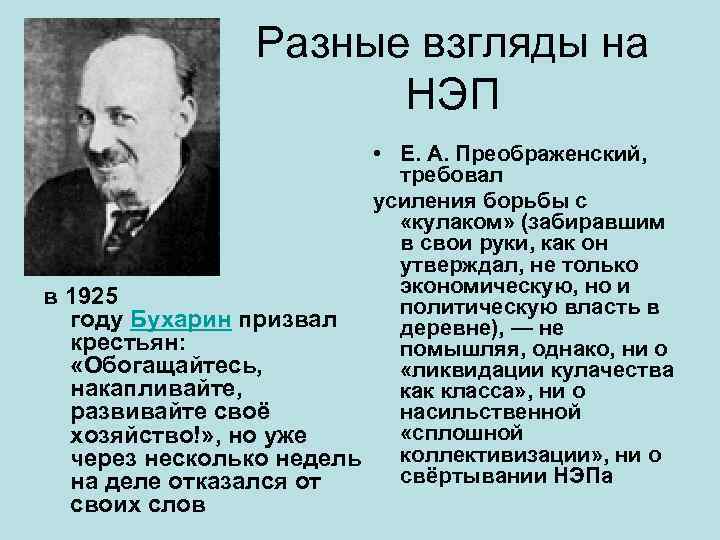 Разные взгляды на НЭП

в 1925 году Бухарин призвал крестьян: «Обогащайтесь, накапливайте, развивайте своё хозяйство!», но уже через несколько недель на деле отказался от своих слов

• Е. А. Преображенский, требовал
усиления борьбы с «кулаком» (забиравшим в свои руки, как он утверждал, не только экономическую, но и политическую власть в деревне), — не помышляя, однако, ни о «ликвидации кулачества как класса», ни о насильственной «сплошной коллективизации», ни о свёртывании НЭПа